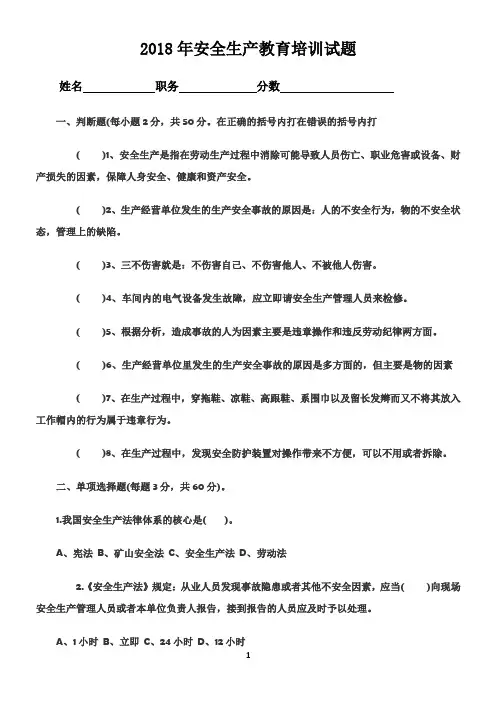 2018年安全生产教育培训试题

姓名____职务____分数____

一、判断题(每小题2分，共50分。在正确的括号内打在错误的括号内打

( )1、安全生产是指在劳动生产过程中消除可能导致人员伤亡、职业危害或设备、财产损失的因素，保障人身安全、健康和资产安全。

( )2、生产经营单位发生的生产安全事故的原因是：人的不安全行为，物的不安全状态，管理上的缺陷。

( )3、三不伤害就是：不伤害自己、不伤害他人、不被他人伤害。

( )4、车间内的电气设备发生故障，应立即请安全生产管理人员来检修。

( )5、根据分析，造成事故的人为因素主要是违章操作和违反劳动纪律两方面。

( )6、生产经营单位里发生的生产安全事故的原因是多方面的，但主要是物的因素

( )7、在生产过程中，穿拖鞋、凉鞋、高跟鞋、系围巾以及留长发辫而又不将其放入工作帽内的行为属于违章行为。

( )8、在生产过程中，发现安全防护装置对操作带来不方便，可以不用或者拆除。

二、单项选择题(每题3分，共60分)。

1.我国安全生产法律体系的核心是( )。

A、宪法 B、矿山安全法 C、安全生产法 D、劳动法

2.《安全生产法》规定：从业人员发现事故隐患或者其他不安全因素，应当( )向现场安全生产管理人员或者本单位负责人报告，接到报告的人员应及时予以处理。

A、1小时 B、立即 C、24小时 D、12小时

1